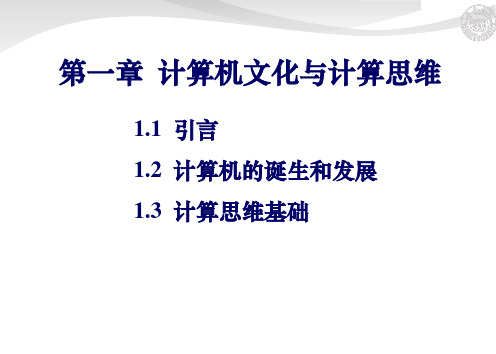 第一章 计算机文化与计算思维

1.1 引言

1.2 计算机的诞生和发展

1.3 计算思维基础